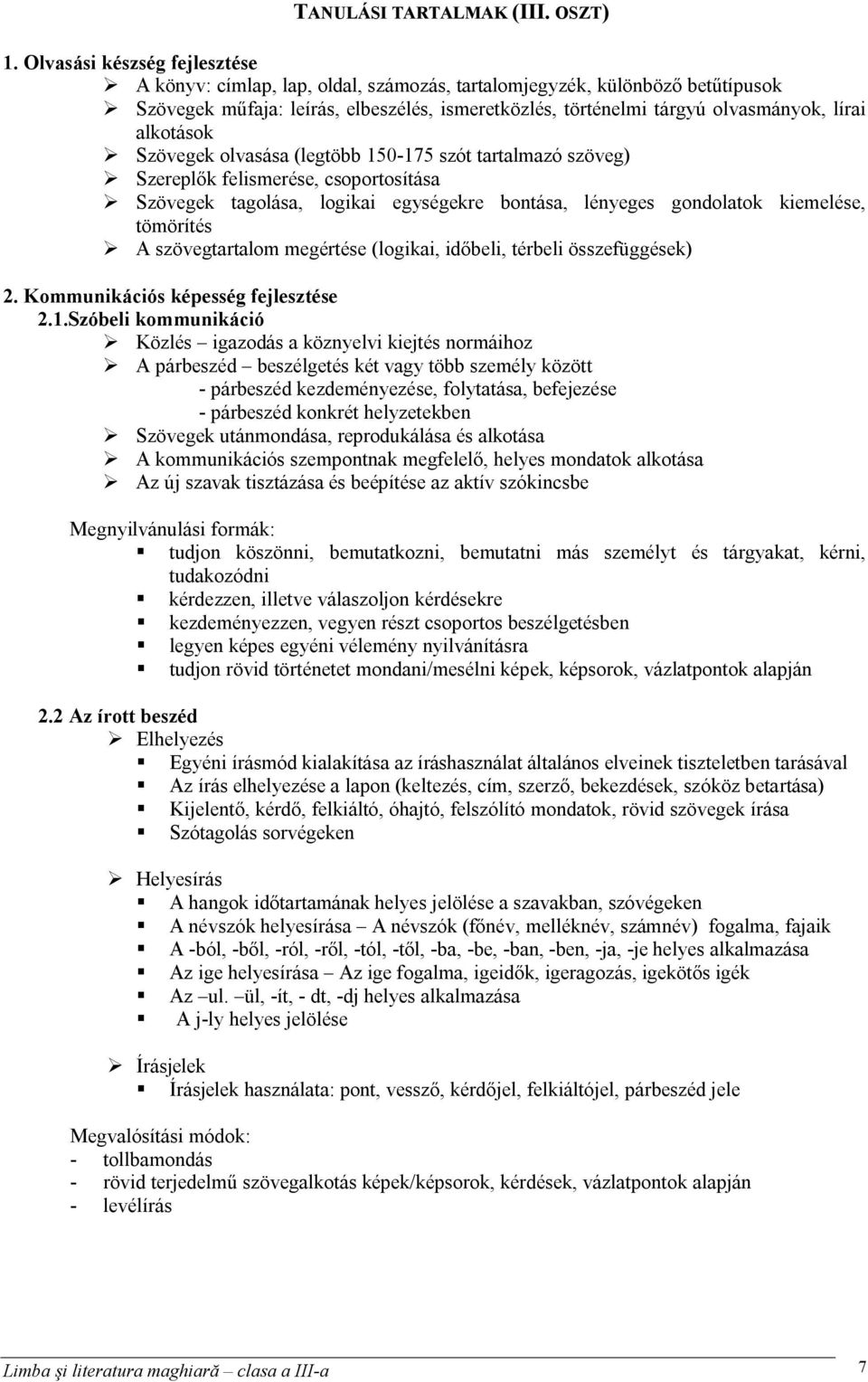 TANULÁSI TARTALMAK (III. OSZT)

1. Olvasási készség fejlesztése
➢ A könyv: címlap, lap, oldal, számozás, tartalomjegyzék, különböző betűtípusok
➢ Szövegek műfaja: leírás, elbeszélés, ismeretközlés, történelmi tárgyú olvasmányok, lírai alkotások
➢ Szövegek olvasása (legtöbb 150-175 szót tartalmazó szöveg)
➢ Szereplők felismerése, csoportosítása
➢ Szövegek tagolása, logikai egységekre bontása, lényeges gondolatok kiemelése, tömörítés
➢ A szövegtartalom megértése (logikai, időbeli, térbeli összefüggések)

2. Kommunikációs képesség fejlesztése
2.1.Szóbeli kommunikáció
➢ Közlés – igazodás a köznyelvi kiejtés normáihoz
➢ A párbeszéd – beszélgetés két vagy több személy között
- párbeszéd kezdeményezése, folytatása, befejezése
- párbeszéd konkrét helyzetekben
➢ Szövegek utánmondása, reprodukálása és alkotása
➢ A kommunikációs szempontnak megfelelő, helyes mondatok alkotása
➢ Az új szavak tisztázása és beépítése az aktív szókincsbe

Megnyilvánulási formák:
▪ tudjon köszönni, bemutatkozni, bemutatni más személyt és tárgyakat, kérni, tudakozódni
▪ kérdezzen, illetve válaszoljon kérdésekre
▪ kezdeményezzen, vegyen részt csoportos beszélgetésben
▪ legyen képes egyéni vélemény nyilvánításra
▪ tudjon rövid történetet mondani/mesélni képek, képsorok, vázlatpontok alapján

2.2 Az írott beszéd
➢ Elhelyezés
▪ Egyéni írásmód kialakítása az íráshasználat általános elveinek tiszteletben tarásával
▪ Az írás elhelyezése a lapon (keltezés, cím, szerző, bekezdések, szóköz betartása)
▪ Kijelentő, kérdő, felkiáltó, óhajtó, felszólító mondatok, rövid szövegek írása
▪ Szótagolás sorvégeken

➢ Helyesírás
▪ A hangok időtartamának helyes jelölése a szavakban, szóvégeken
▪ A névszók helyesírása – A névszók (főnév, melléknév, számnév) fogalma, fajaik
▪ A -ból, -ből, -ról, -ről, -tól, -től, -ba, -be, -ban, -ben, -ja, -je helyes alkalmazása
▪ Az ige helyesírása – Az ige fogalma, igeidők, igeragozás, igekötős igék
▪ Az –ul. –ül, -ít, - dt, -dj helyes alkalmazása
▪ A j-ly helyes jelölése

➢ Írásjelek
▪ Írásjelek használata: pont, vessző, kérdőjel, felkiáltójel, párbeszéd jele

Megvalósítási módok:
- tollbamondás
- rövid terjedelmű szövegalkotás képek/képsorok, kérdések, vázlatpontok alapján
- levélírás

Limba şi literatura maghiară – clasa a III-a
7